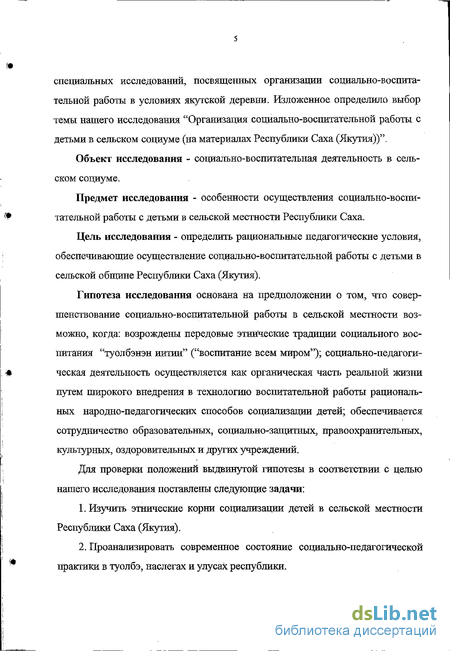 5

специальных исследований, посвященных организации социально-воспитательной работы в условиях якутской деревни. Изложенное определило выбор темы нашего исследования “Организация социально-воспитательной работы с детьми в сельском социуме (на материалах Республики Саха (Якутия))”.

Объект исследования - социально-воспитательная деятельность в сельском социуме.

Предмет исследования - особенности осуществления социально-воспитательной работы с детьми в сельской местности Республики Саха.

Цель исследования - определить рациональные педагогические условия, обеспечивающие осуществление социально-воспитательной работы с детьми в сельской общине Республики Саха (Якутия).

Гипотеза исследования основана на предположении о том, что совершенствование социально-воспитательной работы в сельской местности возможно, когда: возрождены передовые этнические традиции социального воспитания “туолбэнэн иитии” (“воспитание всем миром”); социально-педагогическая деятельность осуществляется как органическая часть реальной жизни путем широкого внедрения в технологию воспитательной работы рациональных народно-педагогических способов социализации детей; обеспечивается сотрудничество образовательных, социально-защитных, правоохранительных, культурных, оздоровительных и других учреждений.

Для проверки положений выдвинутой гипотезы в соответствии с целью нашего исследования поставлены следующие задачи:

1. Изучить этнические корни социализации детей в сельской местности Республики Саха (Якутия).

2. Проанализировать современное состояние социально-педагогической практики в туолбэ, наслегах и улусах республики.

dsLib.net
библиотека диссертаций